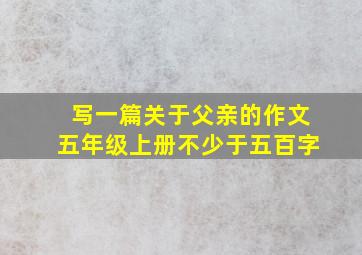 写一篇关于父亲的作文
五年级上册不少于五百字